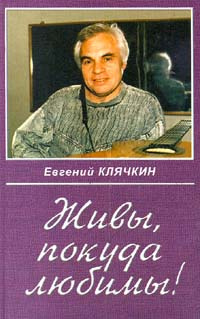 Евгений КЛЯЧКИН

Живы, покуда любимы!